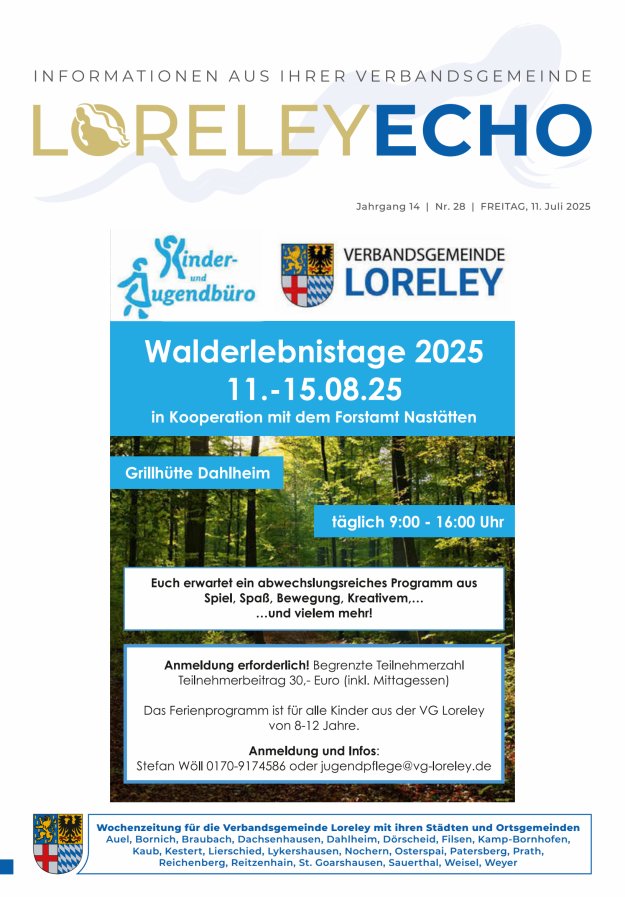 INFORMATIONEN AUS IHRER VERBANDSGEMEINDE

LORELEYECHO

Jahrgang 14 | Nr. 28 | FREITAG, 11. Juli 2025

Kinder- und Jugendbüro

VERBANDSGEMEINDE LORELEY

Walderlebnistage 2025
11.-15.08.25
in Kooperation mit dem Forstamt Nastätten

Grillhütte Dahlheim

täglich 9:00 - 16:00 Uhr

Euch erwartet ein abwechslungsreiches Programm aus Spiel, Spaß, Bewegung, Kreativem,… …und vielem mehr!

Anmeldung erforderlich! Begrenzte Teilnehmerzahl
Teilnehmerbeitrag 30,- Euro (inkl. Mittagessen)

Das Ferienprogramm ist für alle Kinder aus der VG Loreley von 8-12 Jahre.

Anmeldung und Infos:
Stefan Wöll 0170-9174586 oder jugendpflege@vg-loreley.de

Wochenzeitung für die Verbandsgemeinde Loreley mit ihren Städten und Ortsgemeinden
Auel, Bornich, Braubach, Dachsenhausen, Dahlheim, Dörscheid, Filsen, Kamp-Bornhofen, Kaub, Kestert, Lierschied, Lykershausen, Nochern, Osterspai, Patersberg, Prath, Reichenberg, Reitzenhain, St. Goarshausen, Sauerthal, Weisel, Weyer